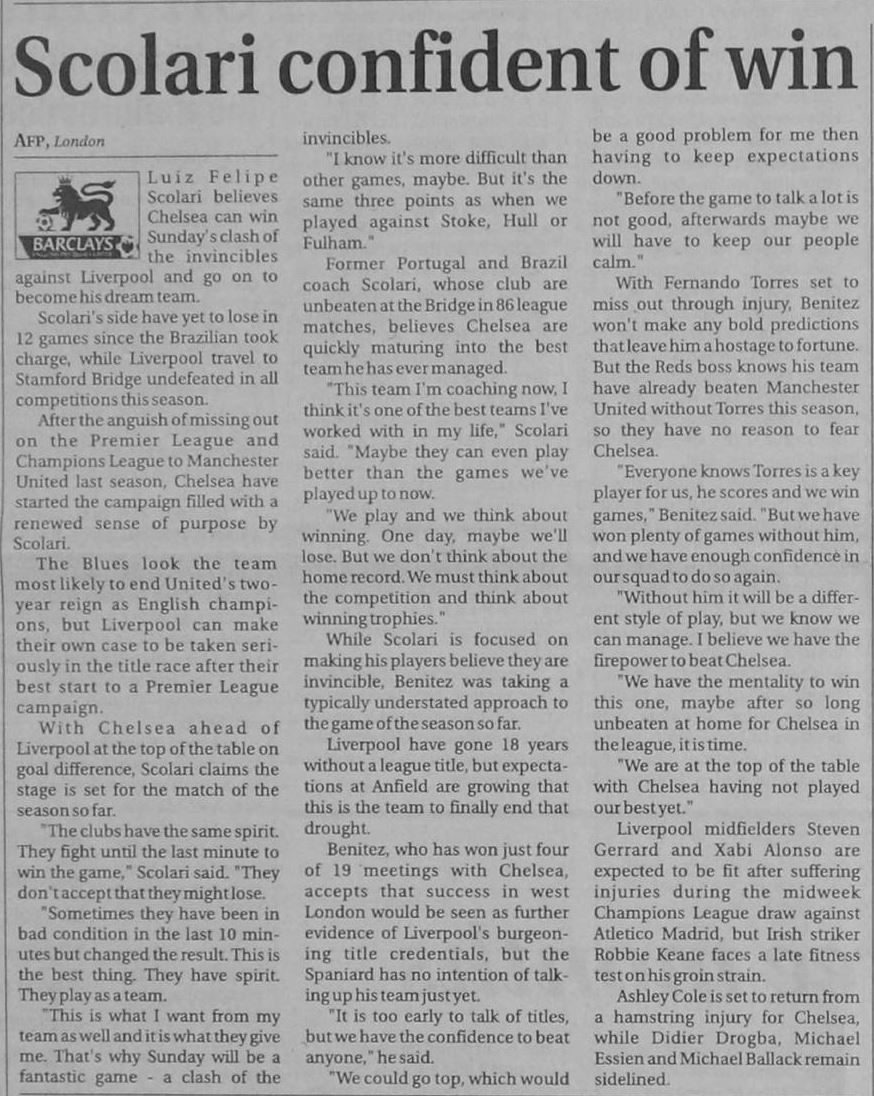 Scolari confident of win

AFP, London

BARCLAYS

Luiz Felipe Scolari believes Chelsea can win Sunday's clash of the invincibles against Liverpool and go on to become his dream team.

Scolari's side have yet to lose in 12 games since the Brazilian took charge, while Liverpool travel to Stamford Bridge undefeated in all competitions this season.

After the anguish of missing out on the Premier League and Champions League to Manchester United last season, Chelsea have started the campaign filled with a renewed sense of purpose by Scolari.

The Blues look the team most likely to end United's two-year reign as English champions, but Liverpool can make their own case to be taken seriously in the title race after their best start to a Premier League campaign.

With Chelsea ahead of Liverpool at the top of the table on goal difference, Scolari claims the stage is set for the match of the season so far.

"The clubs have the same spirit. They fight until the last minute to win the game," Scolari said. "They don't accept that they might lose.

"Sometimes they have been in bad condition in the last 10 minutes but changed the result. This is the best thing. They have spirit. They play as a team.

"This is what I want from my team as well and it is what they give me. That's why Sunday will be a fantastic game - a clash of the invincibles.

"I know it's more difficult than other games, maybe. But it's the same three points as when we played against Stoke, Hull or Fulham."

Former Portugal and Brazil coach Scolari, whose club are unbeaten at the Bridge in 86 league matches, believes Chelsea are quickly maturing into the best team he has ever managed.

"This team I'm coaching now, I think it's one of the best teams I've worked with in my life," Scolari said. "Maybe they can even play better than the games we've played up to now.

"We play and we think about winning. One day, maybe we'll lose. But we don't think about the home record. We must think about the competition and think about winning trophies."

While Scolari is focused on making his players believe they are invincible, Benitez was taking a typically understated approach to the game of the season so far.

Liverpool have gone 18 years without a league title, but expectations at Anfield are growing that this is the team to finally end that drought.

Benitez, who has won just four of 19 meetings with Chelsea, accepts that success in west London would be seen as further evidence of Liverpool's burgeoning title credentials, but the Spaniard has no intention of talking up his team just yet.

"It is too early to talk of titles, but we have the confidence to beat anyone," he said.

"We could go top, which would be a good problem for me then having to keep expectations down.

"Before the game to talk a lot is not good, afterwards maybe we will have to keep our people calm."

With Fernando Torres set to miss out through injury, Benitez won't make any bold predictions that leave him a hostage to fortune. But the Reds boss knows his team have already beaten Manchester United without Torres this season, so they have no reason to fear Chelsea.

"Everyone knows Torres is a key player for us, he scores and we win games," Benitez said. "But we have won plenty of games without him, and we have enough confidence in our squad to do so again.

"Without him it will be a different style of play, but we know we can manage. I believe we have the firepower to beat Chelsea.

"We have the mentality to win this one, maybe after so long unbeaten at home for Chelsea in the league, it is time.

"We are at the top of the table with Chelsea having not played our best yet."

Liverpool midfielders Steven Gerrard and Xabi Alonso are expected to be fit after suffering injuries during the midweek Champions League draw against Atletico Madrid, but Irish striker Robbie Keane faces a late fitness test on his groin strain.

Ashley Cole is set to return from a hamstring injury for Chelsea, while Didier Drogba, Michael Essien and Michael Ballack remain sidelined.